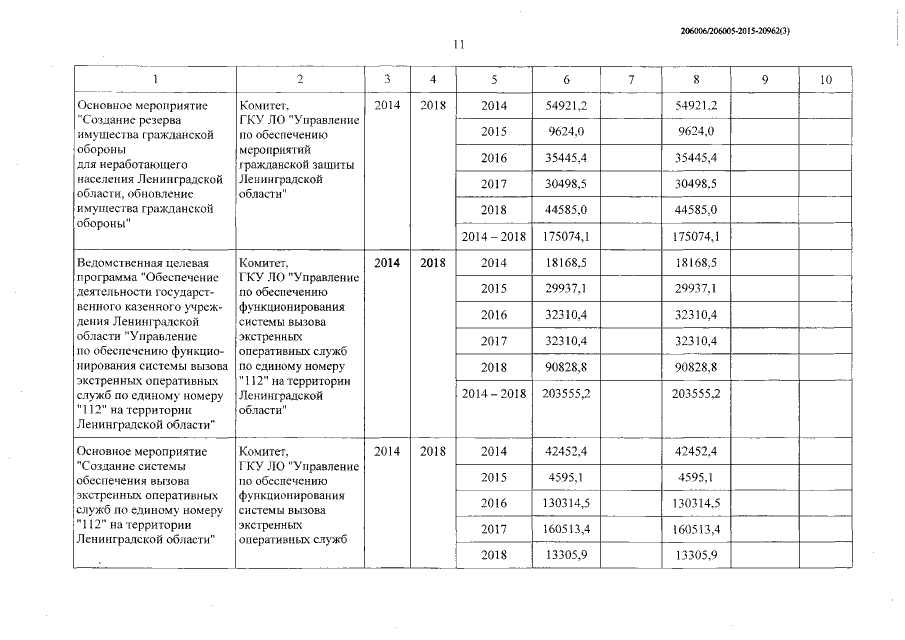 206006/206005-2015-20962(3)

11

| 1 | 2 | 3 | 4 | 5 | 6 | 7 | 8 | 9 | 10 |
|---|---|---|---|---|---|---|---|---|---|
| Основное мероприятие "Создание резерва имущества гражданской обороны для неработающего населения Ленинградской области, обновление имущества гражданской обороны" | Комитет, ГКУ ЛО "Управление по обеспечению мероприятий гражданской защиты Ленинградской области" | 2014 | 2018 | 2014 | 54921,2 | | 54921,2 | | |
| | | | | 2015 | 9624,0 | | 9624,0 | | |
| | | | | 2016 | 35445,4 | | 35445,4 | | |
| | | | | 2017 | 30498,5 | | 30498,5 | | |
| | | | | 2018 | 44585,0 | | 44585,0 | | |
| | | | | 2014 – 2018 | 175074,1 | | 175074,1 | | |
| Ведомственная целевая программа "Обеспечение деятельности государственного казенного учреждения Ленинградской области "Управление по обеспечению функционирования системы вызова экстренных оперативных служб по единому номеру "112" на территории Ленинградской области" | Комитет, ГКУ ЛО "Управление по обеспечению функционирования системы вызова экстренных оперативных служб по единому номеру "112" на территории Ленинградской области" | 2014 | 2018 | 2014 | 18168,5 | | 18168,5 | | |
| | | | | 2015 | 29937,1 | | 29937,1 | | |
| | | | | 2016 | 32310,4 | | 32310,4 | | |
| | | | | 2017 | 32310,4 | | 32310,4 | | |
| | | | | 2018 | 90828,8 | | 90828,8 | | |
| | | | | 2014 – 2018 | 203555,2 | | 203555,2 | | |
| Основное мероприятие "Создание системы обеспечения вызова экстренных оперативных служб по единому номеру "112" на территории Ленинградской области" | Комитет, ГКУ ЛО "Управление по обеспечению функционирования системы вызова экстренных оперативных служб | 2014 | 2018 | 2014 | 42452,4 | | 42452,4 | | |
| | | | | 2015 | 4595,1 | | 4595,1 | | |
| | | | | 2016 | 130314,5 | | 130314,5 | | |
| | | | | 2017 | 160513,4 | | 160513,4 | | |
| | | | | 2018 | 13305,9 | | 13305,9 | | |